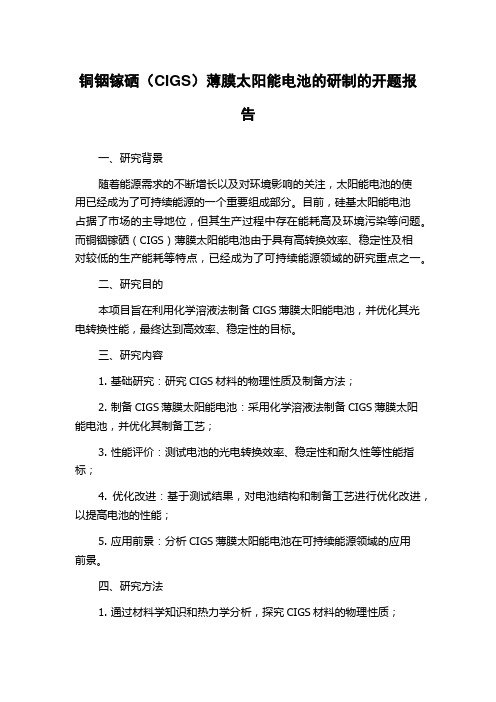 铜铟镓硒（CIGS）薄膜太阳能电池的研制的开题报告

一、研究背景

随着能源需求的不断增长以及对环境影响的关注，太阳能电池的使用已经成为了可持续能源的一个重要组成部分。目前，硅基太阳能电池占据了市场的主导地位，但其生产过程中存在能耗高及环境污染等问题。而铜铟镓硒（CIGS）薄膜太阳能电池由于具有高转换效率、稳定性及相对较低的生产能耗等特点，已经成为了可持续能源领域的研究重点之一。

二、研究目的

本项目旨在利用化学溶液法制备 CIGS 薄膜太阳能电池，并优化其光电转换性能，最终达到高效率、稳定性的目标。

三、研究内容

1. 基础研究：研究 CIGS 材料的物理性质及制备方法；

2. 制备 CIGS 薄膜太阳能电池：采用化学溶液法制备 CIGS 薄膜太阳能电池，并优化其制备工艺；

3. 性能评价：测试电池的光电转换效率、稳定性和耐久性等性能指标；

4. 优化改进：基于测试结果，对电池结构和制备工艺进行优化改进，以提高电池的性能；

5. 应用前景：分析 CIGS 薄膜太阳能电池在可持续能源领域的应用前景。

四、研究方法

1. 通过材料学知识和热力学分析，探究 CIGS 材料的物理性质；